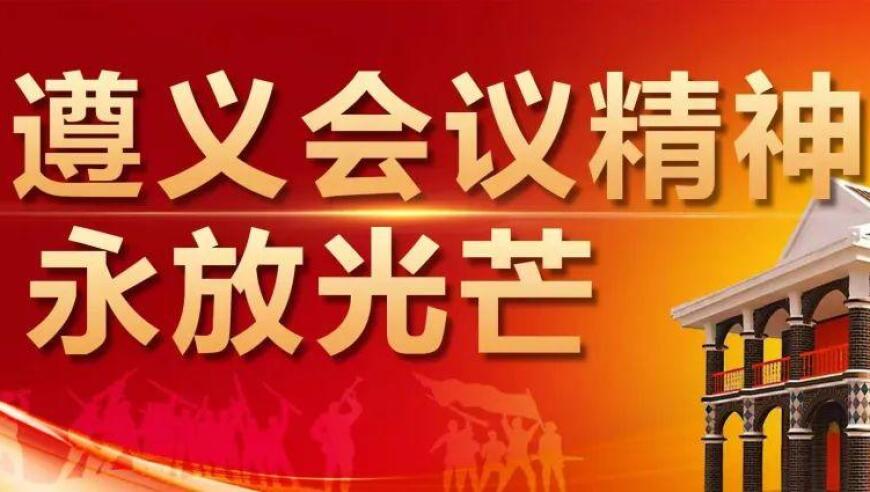 遵义会议精神
永放光芒